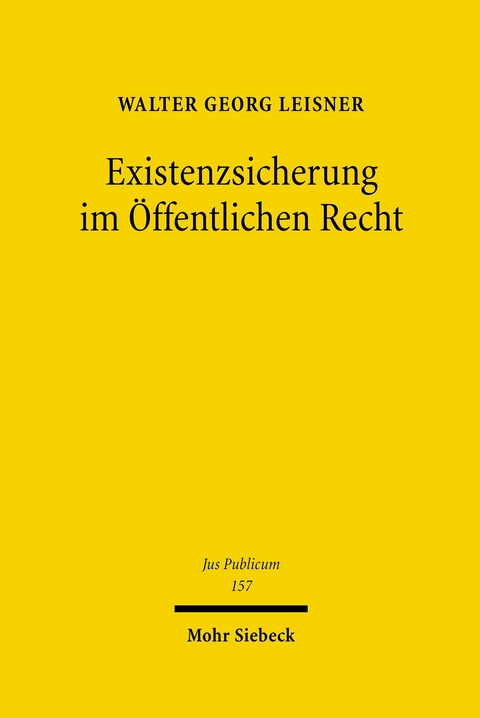 WALTER GEORG LEISNER

Existenzsicherung im Öffentlichen Recht

Jus Publicum
157

Mohr Siebeck